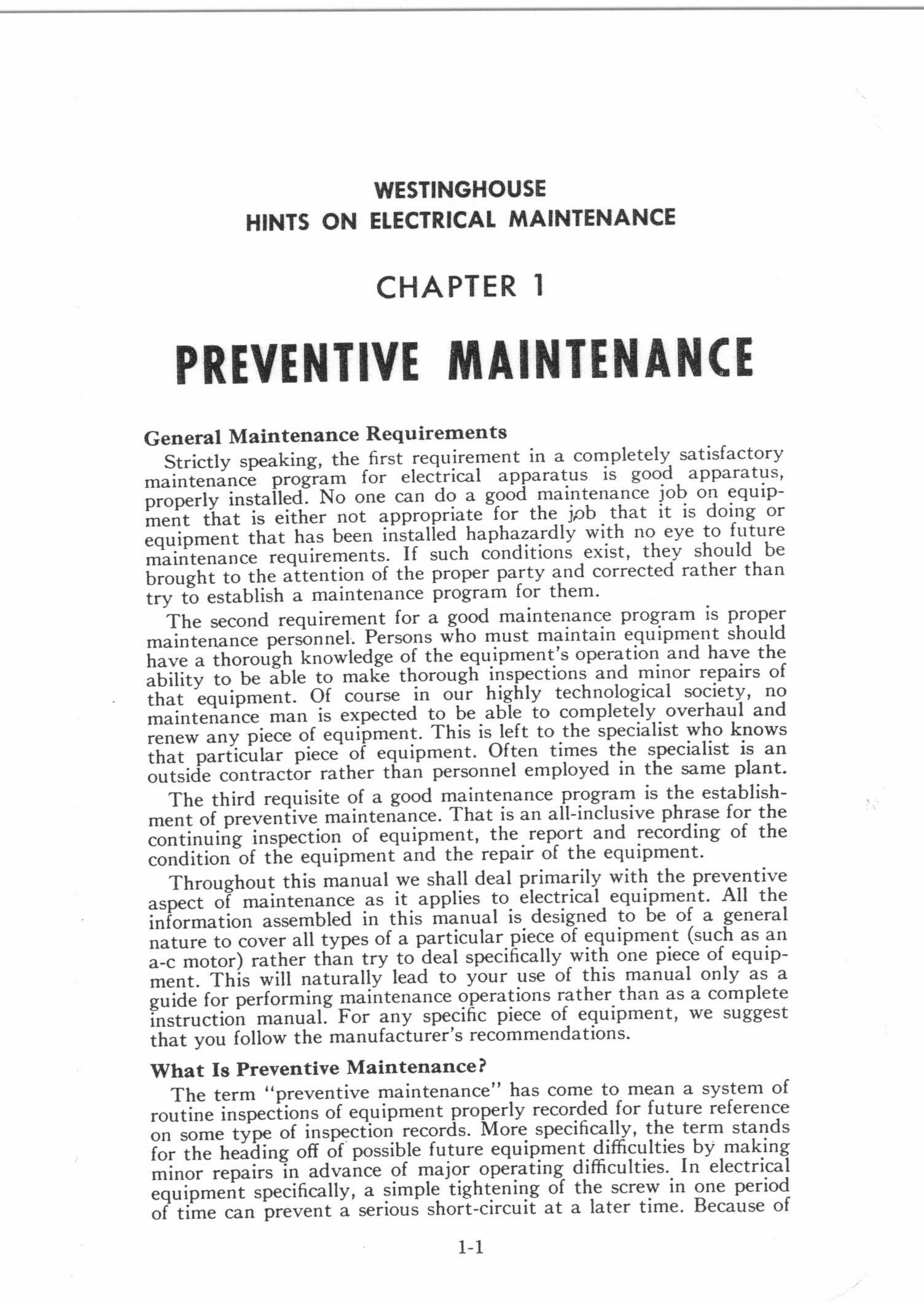 WESTINGHOUSE
HINTS ON ELECTRICAL MAINTENANCE

CHAPTER 1

PREVENTIVE MAINTENANCE

General Maintenance Requirements

Strictly speaking, the first requirement in a completely satisfactory maintenance program for electrical apparatus is good apparatus, properly installed. No one can do a good maintenance job on equipment that is either not appropriate for the job that it is doing or equipment that has been installed haphazardly with no eye to future maintenance requirements. If such conditions exist, they should be brought to the attention of the proper party and corrected rather than try to establish a maintenance program for them.

The second requirement for a good maintenance program is proper maintenance personnel. Persons who must maintain equipment should have a thorough knowledge of the equipment's operation and have the ability to be able to make thorough inspections and minor repairs of that equipment. Of course in our highly technological society, no maintenance man is expected to be able to completely overhaul and renew any piece of equipment. This is left to the specialist who knows that particular piece of equipment. Often times the specialist is an outside contractor rather than personnel employed in the same plant.

The third requisite of a good maintenance program is the establishment of preventive maintenance. That is an all-inclusive phrase for the continuing inspection of equipment, the report and recording of the condition of the equipment and the repair of the equipment.

Throughout this manual we shall deal primarily with the preventive aspect of maintenance as it applies to electrical equipment. All the information assembled in this manual is designed to be of a general nature to cover all types of a particular piece of equipment (such as an a-c motor) rather than try to deal specifically with one piece of equipment. This will naturally lead to your use of this manual only as a guide for performing maintenance operations rather than as a complete instruction manual. For any specific piece of equipment, we suggest that you follow the manufacturer's recommendations.

What Is Preventive Maintenance?

The term "preventive maintenance" has come to mean a system of routine inspections of equipment properly recorded for future reference on some type of inspection records. More specifically, the term stands for the heading off of possible future equipment difficulties by making minor repairs in advance of major operating difficulties. In electrical equipment specifically, a simple tightening of the screw in one period of time can prevent a serious short-circuit at a later time. Because of

1-1